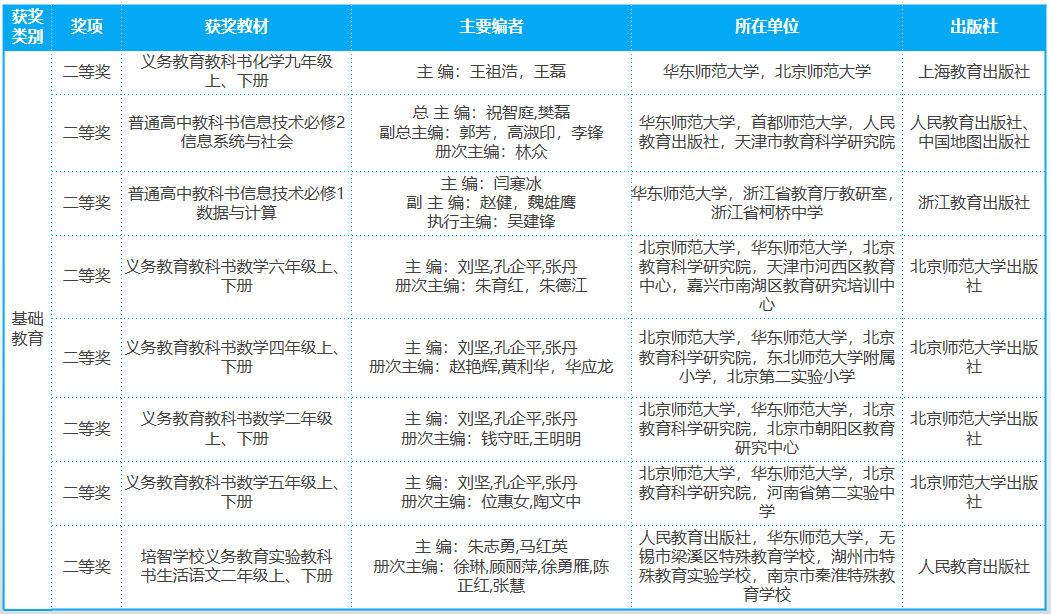 | 获奖类别 | 奖项 | 获奖教材 | 主要编者 | 所在单位 | 出版社 |
|---|---|---|---|---|---|
| 基础教育 | 二等奖 | 义务教育教科书化学九年级上、下册 | 主 编：王祖浩，王磊 | 华东师范大学，北京师范大学 | 上海教育出版社 |
| | 二等奖 | 普通高中教科书信息技术必修2 信息系统与社会 | 总 主 编：祝智庭,樊磊 副总主编：郭芳，高淑印，李锋 册次主编：林众 | 华东师范大学，首都师范大学，人民教育出版社，天津市教育科学研究院 | 人民教育出版社、中国地图出版社 |
| | 二等奖 | 普通高中教科书信息技术必修1 数据与计算 | 主 编：闫寒冰 副 主 编：赵健，魏雄鹰 执行主编：吴建锋 | 华东师范大学，浙江省教育厅教研室，浙江省柯桥中学 | 浙江教育出版社 |
| | 二等奖 | 义务教育教科书数学六年级上、下册 | 主 编：刘坚,孔企平,张丹 册次主编：朱育红，朱德江 | 北京师范大学，华东师范大学，北京教育科学研究院，天津市河西区教育中心，嘉兴市南湖区教育研究培训中心 | 北京师范大学出版社 |
| | 二等奖 | 义务教育教科书数学四年级上、下册 | 主 编：刘坚,孔企平,张丹 册次主编：赵艳辉,黄利华，华应龙 | 北京师范大学，华东师范大学，北京教育科学研究院，东北师范大学附属小学，北京第二实验小学 | 北京师范大学出版社 |
| | 二等奖 | 义务教育教科书数学二年级上、下册 | 主 编：刘坚,孔企平,张丹 册次主编：钱守旺,王明明 | 北京师范大学，华东师范大学，北京教育科学研究院，北京市朝阳区教育研究中心 | 北京师范大学出版社 |
| | 二等奖 | 义务教育教科书数学五年级上、下册 | 主 编：刘坚,孔企平,张丹 册次主编：位惠女,陶文中 | 北京师范大学，华东师范大学，北京教育科学研究院，河南省第二实验中学 | 北京师范大学出版社 |
| | 二等奖 | 培智学校义务教育实验教科书生活语文二年级上、下册 | 主 编：朱志勇,马红英 册次主编：徐琳,顾丽萍,徐勇雁,陈正红,张慧 | 人民教育出版社，华东师范大学，无锡市梁溪区特殊教育学校，湖州市特殊教育实验学校，南京市秦淮特殊教育学校 | 人民教育出版社 |